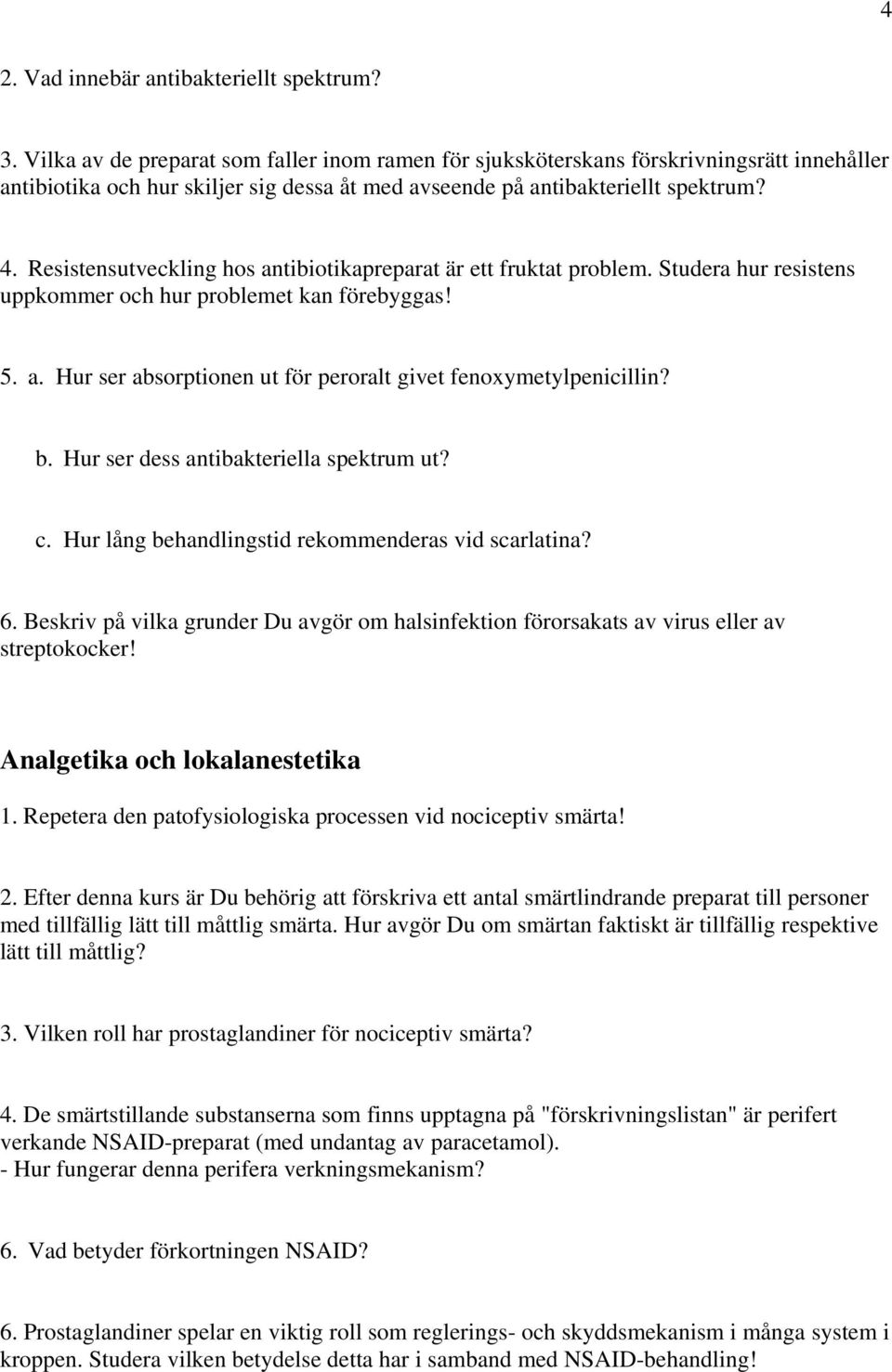 4

2. Vad innebär antibakteriellt spektrum?

3. Vilka av de preparat som faller inom ramen för sjuksköterskans förskrivningsrätt innehåller antibiotika och hur skiljer sig dessa åt med avseende på antibakteriellt spektrum?

4. Resistensutveckling hos antibiotikapreparat är ett fruktat problem. Studera hur resistens uppkommer och hur problemet kan förebyggas!

5. a. Hur ser absorptionen ut för peroralt givet fenoxymetylpenicillin?

b. Hur ser dess antibakteriella spektrum ut?

c. Hur lång behandlingstid rekommenderas vid scarlatina?

6. Beskriv på vilka grunder Du avgör om halsinfektion förorsakats av virus eller av streptokocker!

Analgetika och lokalanestetika

1. Repetera den patofysiologiska processen vid nociceptiv smärta!

2. Efter denna kurs är Du behörig att förskriva ett antal smärtlindrande preparat till personer med tillfällig lätt till måttlig smärta. Hur avgör Du om smärtan faktiskt är tillfällig respektive lätt till måttlig?

3. Vilken roll har prostaglandiner för nociceptiv smärta?

4. De smärtstillande substanserna som finns upptagna på "förskrivningslistan" är perifert verkande NSAID-preparat (med undantag av paracetamol).
- Hur fungerar denna perifera verkningsmekanism?

6. Vad betyder förkortningen NSAID?

6. Prostaglandiner spelar en viktig roll som reglerings- och skyddsmekanism i många system i kroppen. Studera vilken betydelse detta har i samband med NSAID-behandling!